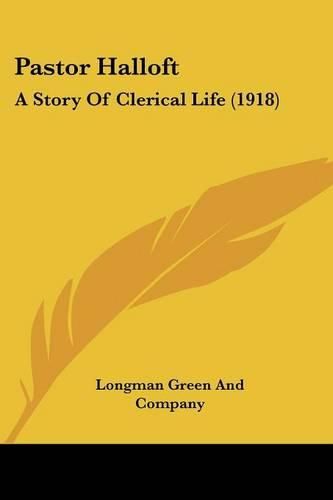 Pastor Halloft

A Story Of Clerical Life (1918)

Longman Green And Company